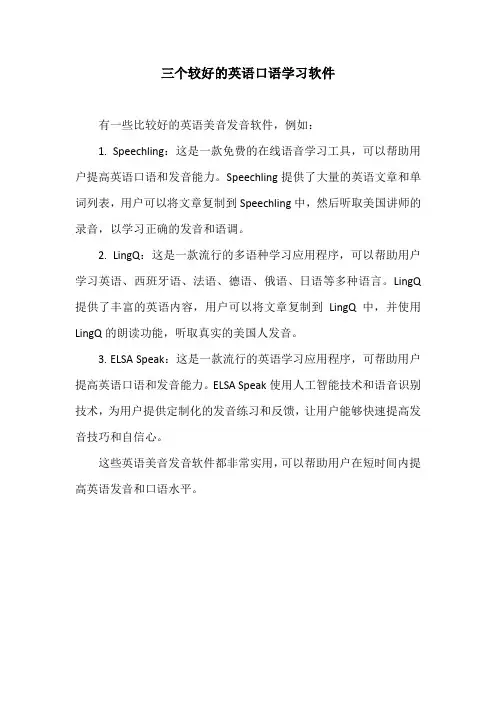 三个较好的英语口语学习软件

有一些比较好的英语美音发音软件，例如：

1. Speechling：这是一款免费的在线语音学习工具，可以帮助用户提高英语口语和发音能力。Speechling 提供了大量的英语文章和单词列表，用户可以将文章复制到 Speechling 中，然后听取美国讲师的录音，以学习正确的发音和语调。

2. LingQ：这是一款流行的多语种学习应用程序，可以帮助用户学习英语、西班牙语、法语、德语、俄语、日语等多种语言。LingQ 提供了丰富的英语内容，用户可以将文章复制到 LingQ 中，并使用 LingQ 的朗读功能，听取真实的美国人发音。

3. ELSA Speak：这是一款流行的英语学习应用程序，可帮助用户提高英语口语和发音能力。ELSA Speak 使用人工智能技术和语音识别技术，为用户提供定制化的发音练习和反馈，让用户能够快速提高发音技巧和自信心。

这些英语美音发音软件都非常实用，可以帮助用户在短时间内提高英语发音和口语水平。